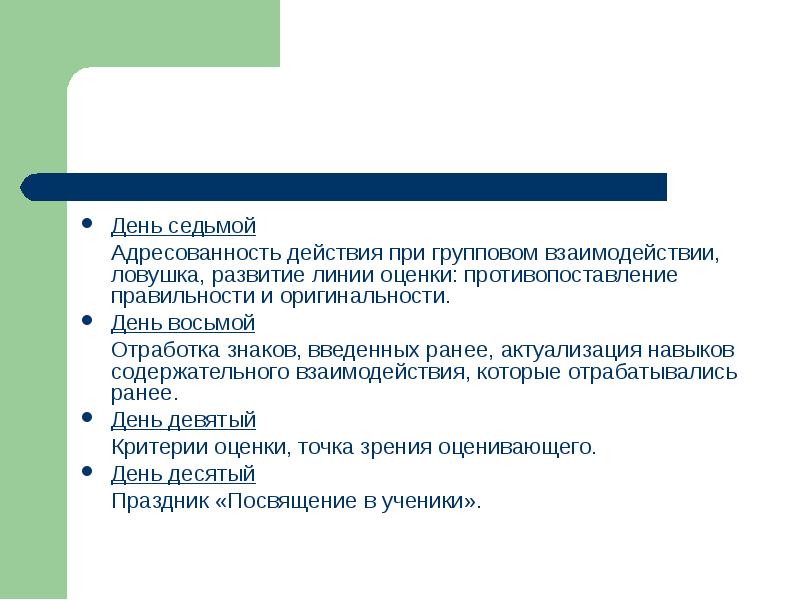 - День седьмой

Адресованность действия при групповом взаимодействии, ловушка, развитие линии оценки: противопоставление правильности и оригинальности.

- День восьмой

Отработка знаков, введенных ранее, актуализация навыков содержательного взаимодействия, которые отрабатывались ранее.

- День девятый

Критерии оценки, точка зрения оценивающего.

- День десятый

Праздник «Посвящение в ученики».